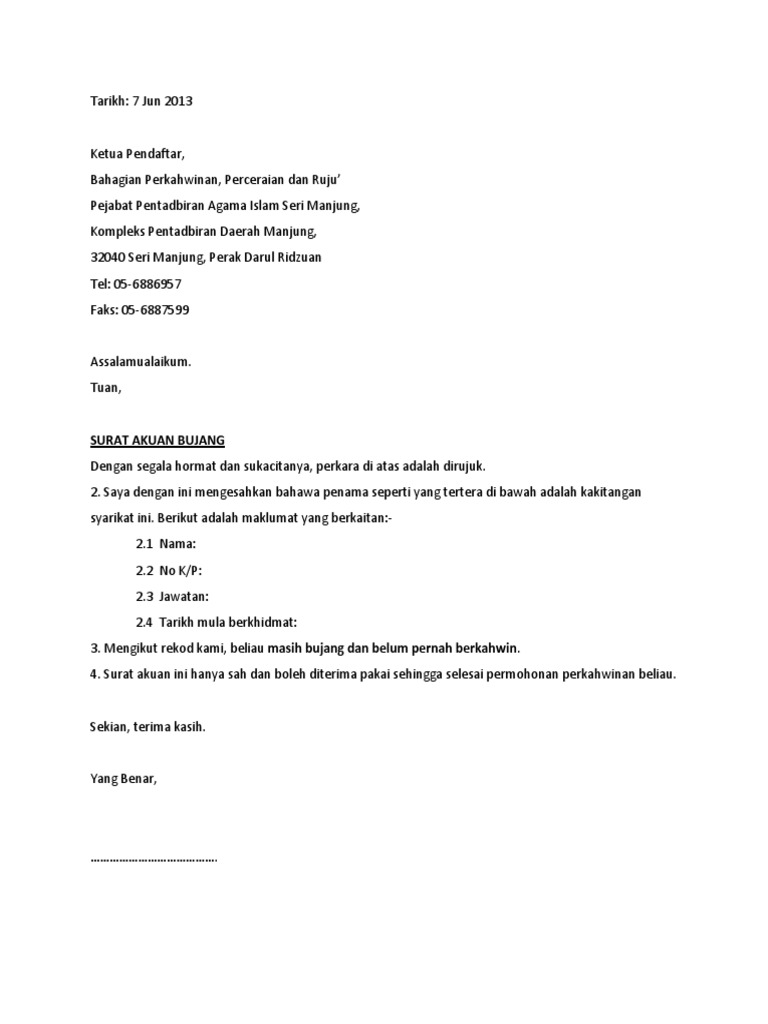 Tarikh: 7 Jun 2013

Ketua Pendaftar,
Bahagian Perkahwinan, Perceraian dan Ruju'
Pejabat Pentadbiran Agama Islam Seri Manjung,
Kompleks Pentadbiran Daerah Manjung,
32040 Seri Manjung, Perak Darul Ridzuan
Tel: 05-6886957
Faks: 05-6887599

Assalamualaikum.
Tuan,

SURAT AKUAN BUJANG
Dengan segala hormat dan sukacitanya, perkara di atas adalah dirujuk.
2. Saya dengan ini mengesahkan bahawa penama seperti yang tertera di bawah adalah kakitangan syarikat ini. Berikut adalah maklumat yang berkaitan:-
2.1 Nama:
2.2 No K/P:
2.3 Jawatan:
2.4 Tarikh mula berkhidmat:
3. Mengikut rekod kami, beliau masih bujang dan belum pernah berkahwin.
4. Surat akuan ini hanya sah dan boleh diterima pakai sehingga selesai permohonan perkahwinan beliau.

Sekian, terima kasih.

Yang Benar,

…………………………………